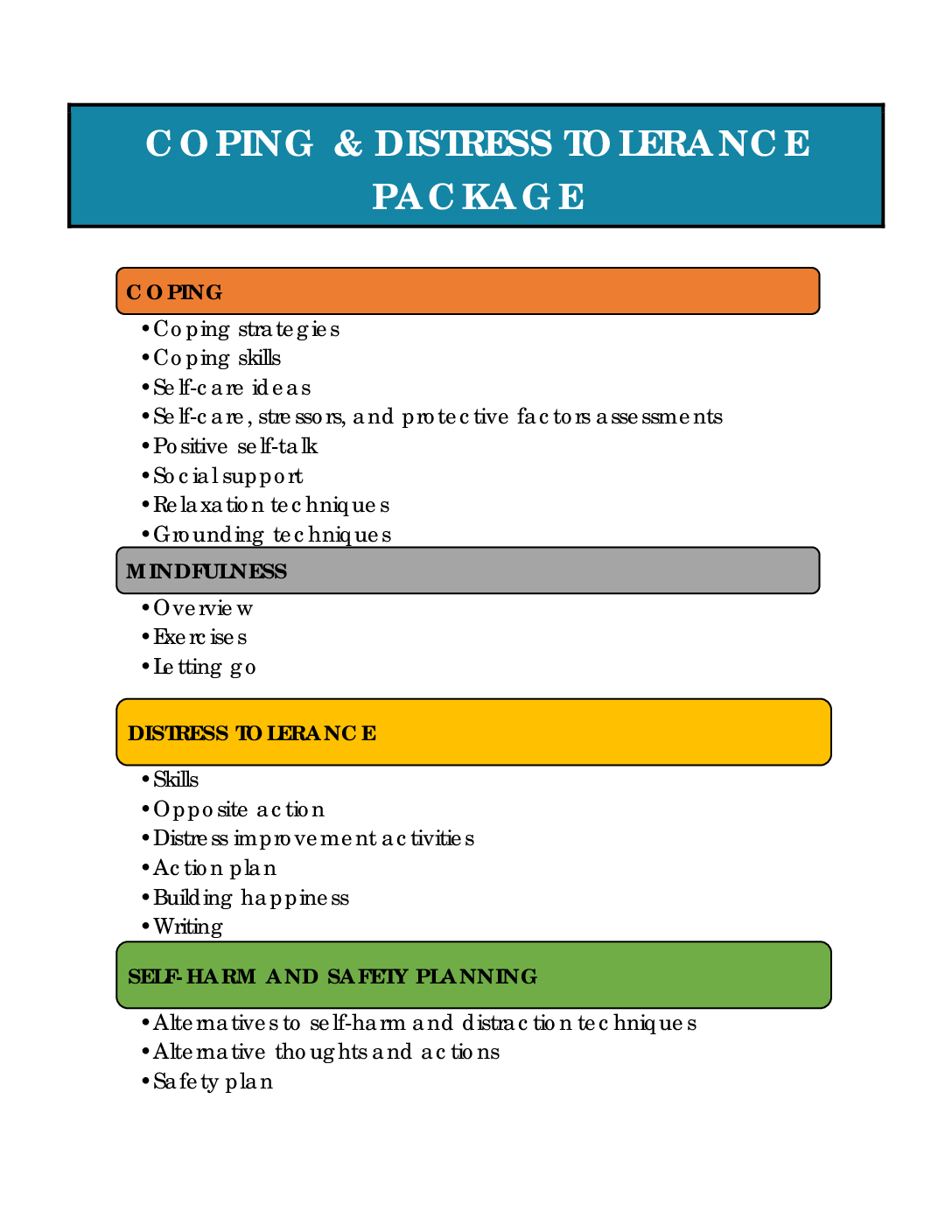 COPING & DISTRESS TOLERANCE PACKAGE

COPING

• Coping strategies
• Coping skills
• Self-care ideas
• Self-care, stressors, and protective factors assessments
• Positive self-talk
• Social support
• Relaxation techniques
• Grounding techniques

MINDFULNESS

• Overview
• Exercises
• Letting go

DISTRESS TOLERANCE

• Skills
• Opposite action
• Distress improvement activities
• Action plan
• Building happiness
• Writing

SELF-HARM AND SAFETY PLANNING

• Alternatives to self-harm and distraction techniques
• Alternative thoughts and actions
• Safety plan